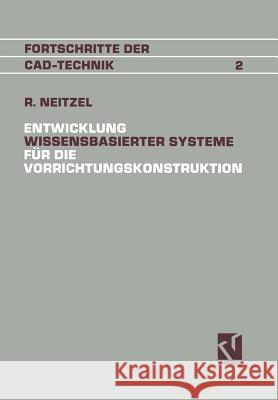 FORTSCHRITTE DER
CAD-TECHNIK 2

R. NEITZEL

ENTWICKLUNG
WISSENSBASIERTER SYSTEME
FÜR DIE
VORRICHTUNGSKONSTRUKTION

Kraina Książek